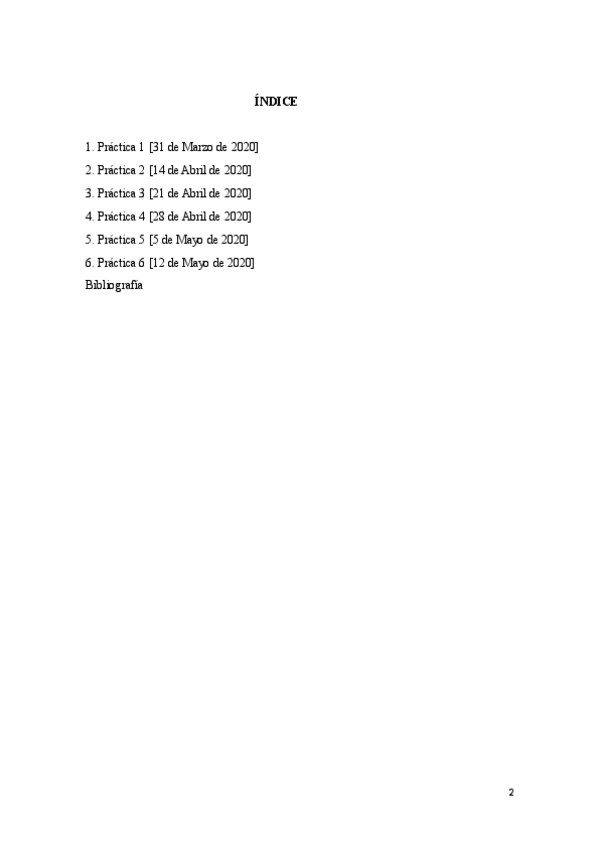 ÍNDICE

1. Práctica 1 [31 de Marzo de 2020]
2. Práctica 2 [14 de Abril de 2020]
3. Práctica 3 [21 de Abril de 2020]
4. Práctica 4 [28 de Abril de 2020]
5. Práctica 5 [5 de Mayo de 2020]
6. Práctica 6 [12 de Mayo de 2020]
Bibliografía

2